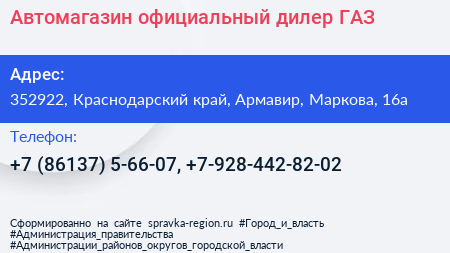 Автомагазин официальный дилер ГАЗ

Адрес:
352922, Краснодарский край, Армавир, Маркова, 16а

Телефон:
+7 (86137) 5-66-07, +7-928-442-82-02

Сформированно на сайте spravka-region.ru #Город_и_власть #Администрация_правительства #Администрации_районов_округов_городской_власти